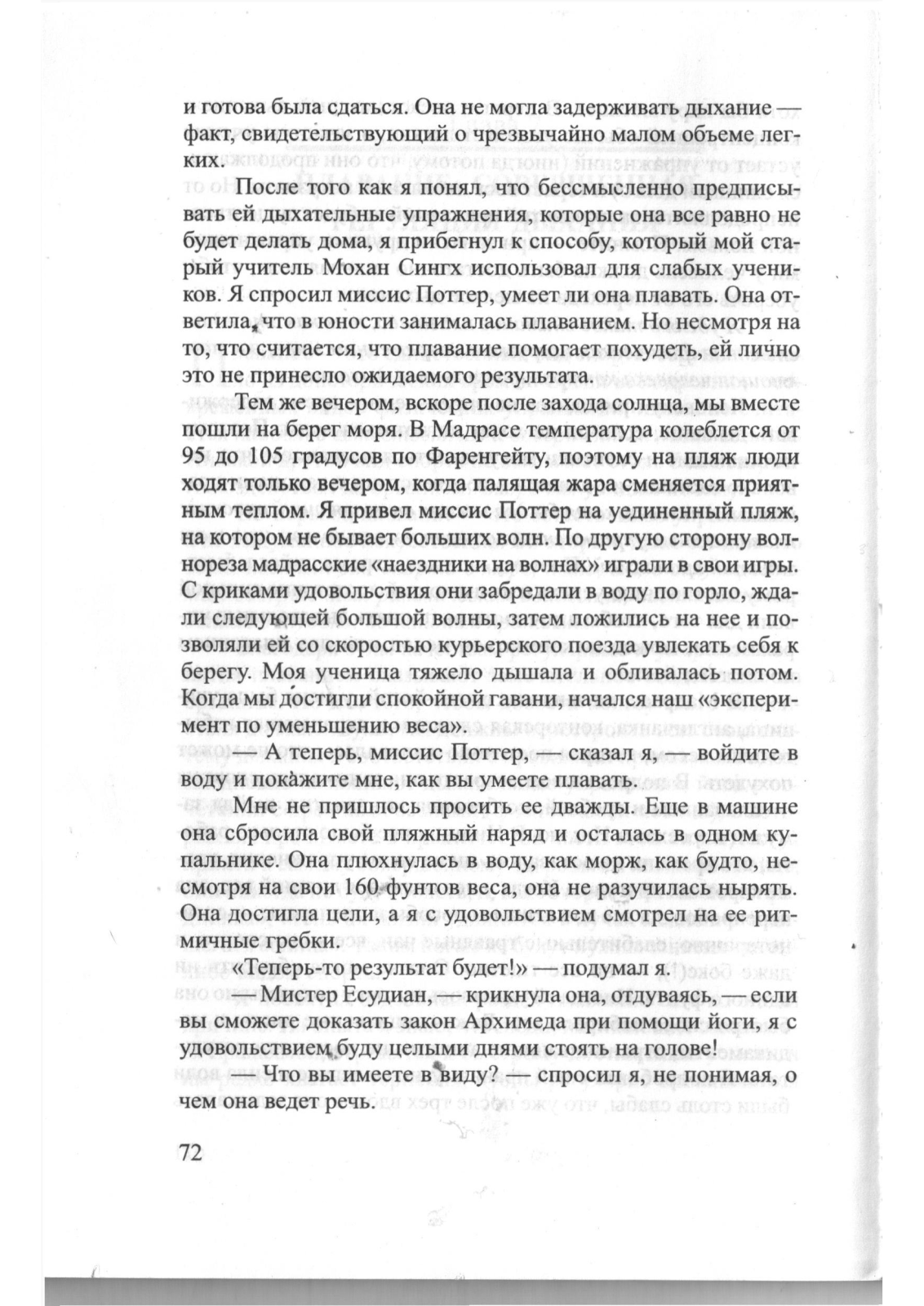 и готова была сдаться. Она не могла задерживать дыхание — факт, свидетельствующий о чрезвычайно малом объеме легких.

После того как я понял, что бессмысленно предписывать ей дыхательные упражнения, которые она все равно не будет делать дома, я прибегнул к способу, который мой старый учитель Мохан Сингх использовал для слабых учеников. Я спросил миссис Поттер, умеет ли она плавать. Она ответила, что в юности занималась плаванием. Но несмотря на то, что считается, что плавание помогает похудеть, ей лично это не принесло ожидаемого результата.

Тем же вечером, вскоре после захода солнца, мы вместе пошли на берег моря. В Мадрасе температура колеблется от 95 до 105 градусов по Фаренгейту, поэтому на пляж люди ходят только вечером, когда палящая жара сменяется приятным теплом. Я привел миссис Поттер на уединенный пляж, на котором не бывает больших волн. По другую сторону волнореза мадрасские «наездники на волнах» играли в свои игры. С криками удовольствия они забредали в воду по горло, ждали следующей большой волны, затем ложились на нее и позволяли ей со скоростью курьерского поезда увлекать себя к берегу. Моя ученица тяжело дышала и обливалась потом. Когда мы достигли спокойной гавани, начался наш «эксперимент по уменьшению веса».

— А теперь, миссис Поттер, — сказал я, — войдите в воду и покажите мне, как вы умеете плавать.

Мне не пришлось просить ее дважды. Еще в машине она сбросила свой пляжный наряд и осталась в одном купальнике. Она плюхнулась в воду, как морж, как будто, несмотря на свои 160 фунтов веса, она не разучилась нырять. Она достигла цели, а я с удовольствием смотрел на ее ритмичные гребки.

«Теперь-то результат будет!» — подумал я.

— Мистер Есудиан, — крикнула она, отдуваясь, — если вы сможете доказать закон Архимеда при помощи йоги, я с удовольствием буду целыми днями стоять на голове!

— Что вы имеете в виду? — спросил я, не понимая, о чем она ведет речь.

72